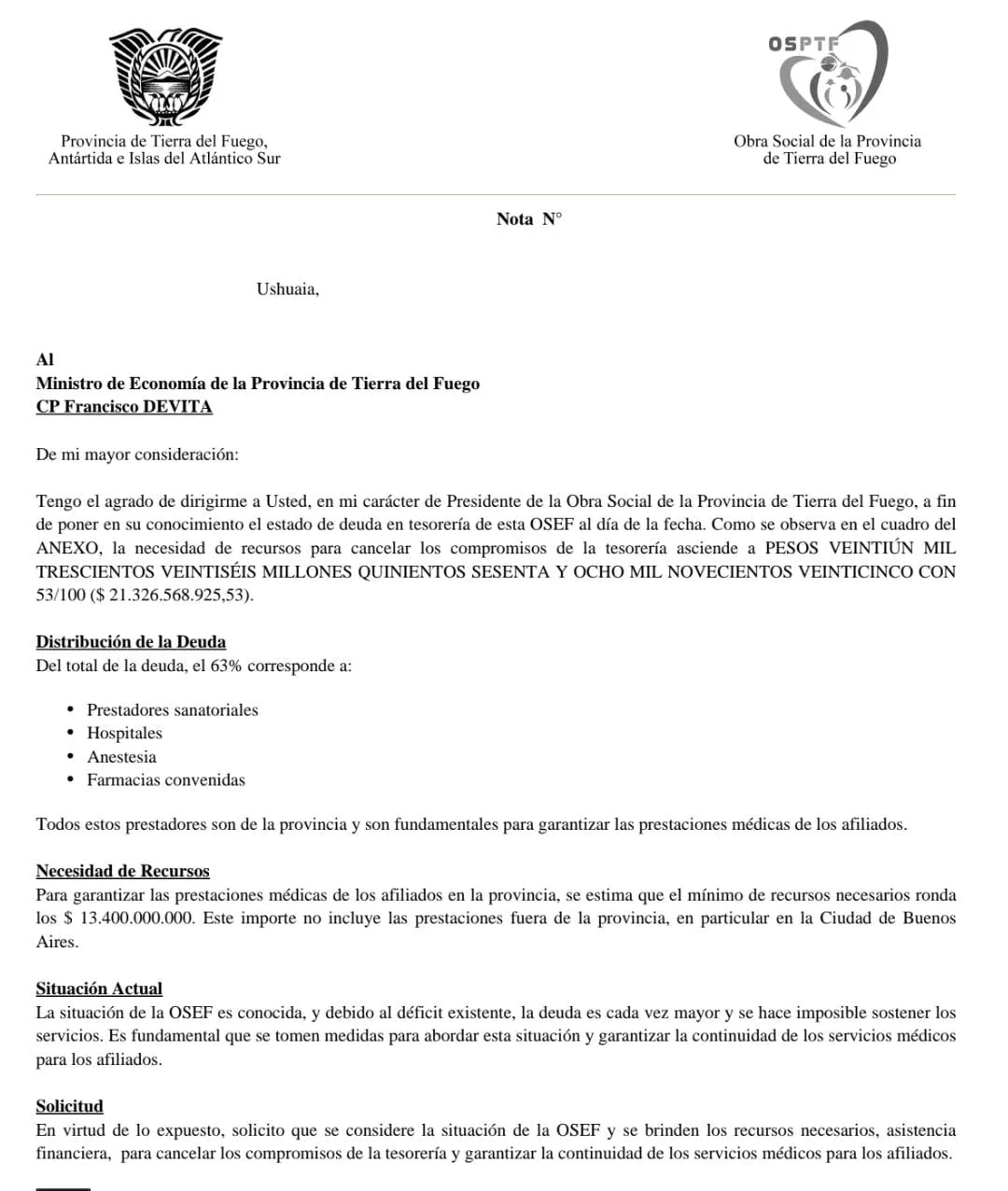 Provincia de Tierra del Fuego,
Antártida e Islas del Atlántico Sur

OSPTF

Obra Social de la Provincia
de Tierra del Fuego

Nota N°

Ushuaia,

Al
Ministro de Economía de la Provincia de Tierra del Fuego
CP Francisco DEVITA

De mi mayor consideración:

Tengo el agrado de dirigirme a Usted, en mi carácter de Presidente de la Obra Social de la Provincia de Tierra del Fuego, a fin de poner en su conocimiento el estado de deuda en tesorería de esta OSEF al día de la fecha. Como se observa en el cuadro del ANEXO, la necesidad de recursos para cancelar los compromisos de la tesorería asciende a PESOS VEINTIÚN MIL TRESCIENTOS VEINTISÉIS MILLONES QUINIENTOS SESENTA Y OCHO MIL NOVECIENTOS VEINTICINCO CON 53/100 ($ 21.326.568.925,53).

Distribución de la Deuda
Del total de la deuda, el 63% corresponde a:

• Prestadores sanatoriales
• Hospitales
• Anestesia
• Farmacias convenidas

Todos estos prestadores son de la provincia y son fundamentales para garantizar las prestaciones médicas de los afiliados.

Necesidad de Recursos
Para garantizar las prestaciones médicas de los afiliados en la provincia, se estima que el mínimo de recursos necesarios ronda los $ 13.400.000.000. Este importe no incluye las prestaciones fuera de la provincia, en particular en la Ciudad de Buenos Aires.

Situación Actual
La situación de la OSEF es conocida, y debido al déficit existente, la deuda es cada vez mayor y se hace imposible sostener los servicios. Es fundamental que se tomen medidas para abordar esta situación y garantizar la continuidad de los servicios médicos para los afiliados.

Solicitud
En virtud de lo expuesto, solicito que se considere la situación de la OSEF y se brinden los recursos necesarios, asistencia financiera, para cancelar los compromisos de la tesorería y garantizar la continuidad de los servicios médicos para los afiliados.